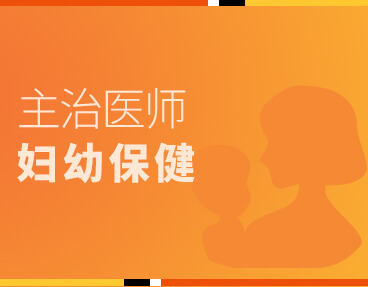 主治医师
妇幼保健